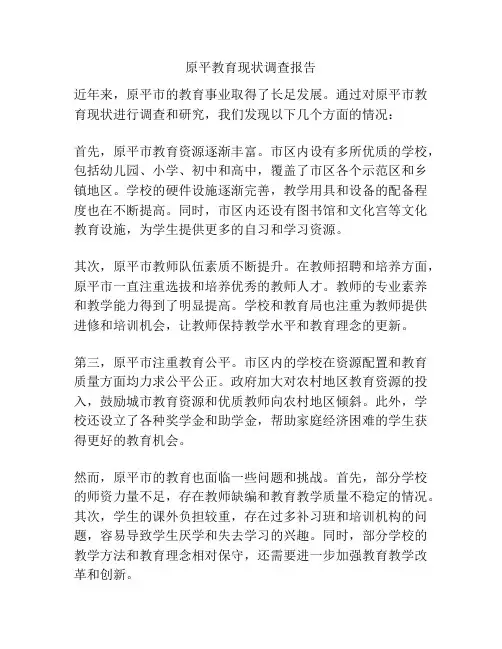 原平教育现状调查报告

近年来，原平市的教育事业取得了长足发展。通过对原平市教育现状进行调查和研究，我们发现以下几个方面的情况：

首先，原平市教育资源逐渐丰富。市区内设有多所优质的学校，包括幼儿园、小学、初中和高中，覆盖了市区各个示范区和乡镇地区。学校的硬件设施逐渐完善，教学用具和设备的配备程度也在不断提高。同时，市区内还设有图书馆和文化宫等文化教育设施，为学生提供更多的自习和学习资源。

其次，原平市教师队伍素质不断提升。在教师招聘和培养方面，原平市一直注重选拔和培养优秀的教师人才。教师的专业素养和教学能力得到了明显提高。学校和教育局也注重为教师提供进修和培训机会，让教师保持教学水平和教育理念的更新。

第三，原平市注重教育公平。市区内的学校在资源配置和教育质量方面均力求公平公正。政府加大对农村地区教育资源的投入，鼓励城市教育资源和优质教师向农村地区倾斜。此外，学校还设立了各种奖学金和助学金，帮助家庭经济困难的学生获得更好的教育机会。

然而，原平市的教育也面临一些问题和挑战。首先，部分学校的师资力量不足，存在教师缺编和教育教学质量不稳定的情况。其次，学生的课外负担较重，存在过多补习班和培训机构的问题，容易导致学生厌学和失去学习的兴趣。同时，部分学校的教学方法和教育理念相对保守，还需要进一步加强教育教学改革和创新。